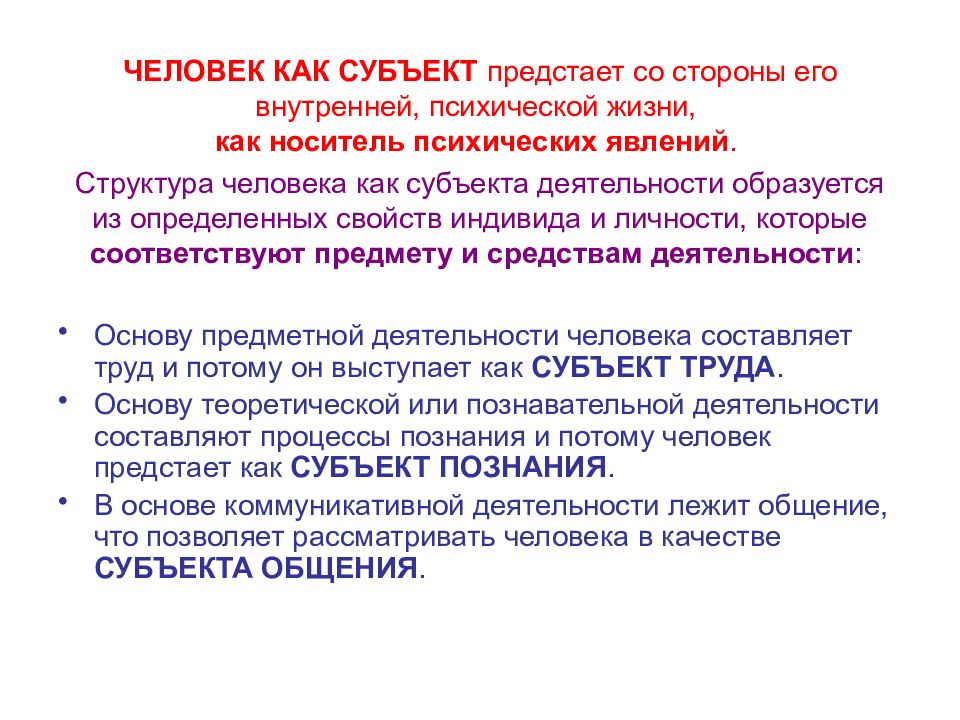 ЧЕЛОВЕК КАК СУБЪЕКТ предстает со стороны его внутренней, психической жизни, как носитель психических явлений.

Структура человека как субъекта деятельности образуется из определенных свойств индивида и личности, которые соответствуют предмету и средствам деятельности:

• Основу предметной деятельности человека составляет труд и потому он выступает как СУБЪЕКТ ТРУДА.
• Основу теоретической или познавательной деятельности составляют процессы познания и потому человек предстает как СУБЪЕКТ ПОЗНАНИЯ.
• В основе коммуникативной деятельности лежит общение, что позволяет рассматривать человека в качестве СУБЪЕКТА ОБЩЕНИЯ.